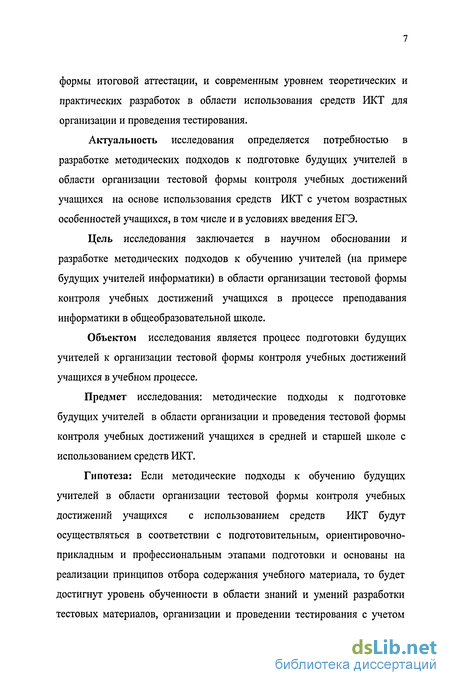 7

формы итоговой аттестации, и современным уровнем теоретических и практических разработок в области использования средств ИКТ для организации и проведения тестирования.

Актуальность исследования определяется потребностью в разработке методических подходов к подготовке будущих учителей в области организации тестовой формы контроля учебных достижений учащихся на основе использования средств ИКТ с учетом возрастных особенностей учащихся, в том числе и в условиях введения ЕГЭ.

Цель исследования заключается в научном обосновании и разработке методических подходов к обучению учителей (на примере будущих учителей информатики) в области организации тестовой формы контроля учебных достижений учащихся в процессе преподавания информатики в общеобразовательной школе.

Объектом исследования является процесс подготовки будущих учителей к организации тестовой формы контроля учебных достижений учащихся в учебном процессе.

Предмет исследования: методические подходы к подготовке будущих учителей в области организации и проведения тестовой формы контроля учебных достижений учащихся в средней и старшей школе с использованием средств ИКТ.

Гипотеза: Если методические подходы к обучению будущих учителей в области организации тестовой формы контроля учебных достижений учащихся с использованием средств ИКТ будут осуществляться в соответствии с подготовительным, ориентировочно-прикладным и профессиональным этапами подготовки и основаны на реализации принципов отбора содержания учебного материала, то будет достигнут уровень обученности в области знаний и умений разработки тестовых материалов, организации и проведении тестирования с учетом

dsLib.net
библиотека диссертаций